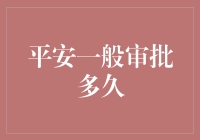 平安一般审批多久